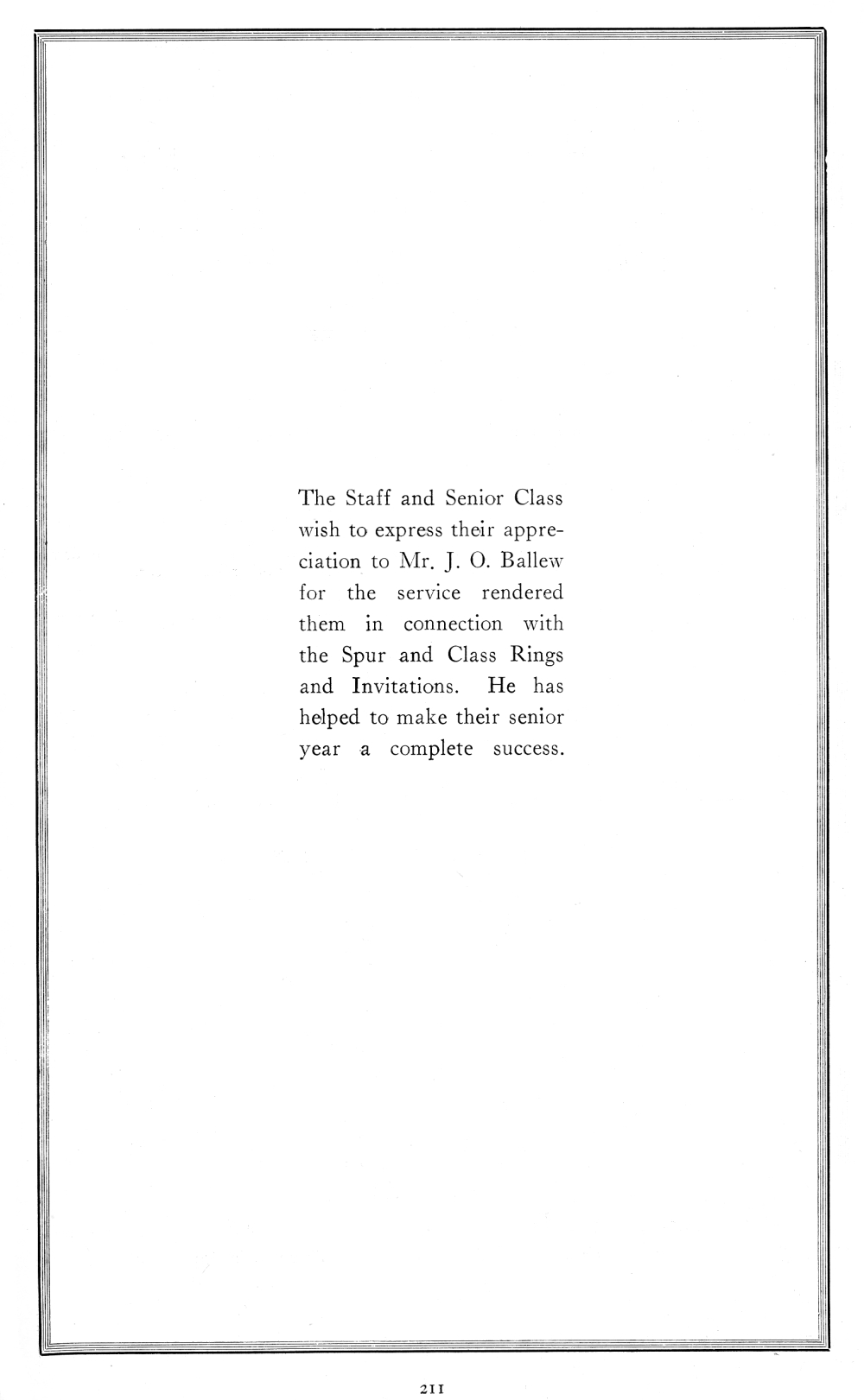 The Staff and Senior Class wish to express their appreciation to Mr. J. O. Ballew for the service rendered them in connection with the Spur and Class Rings and Invitations. He has helped to make their senior year a complete success.

211